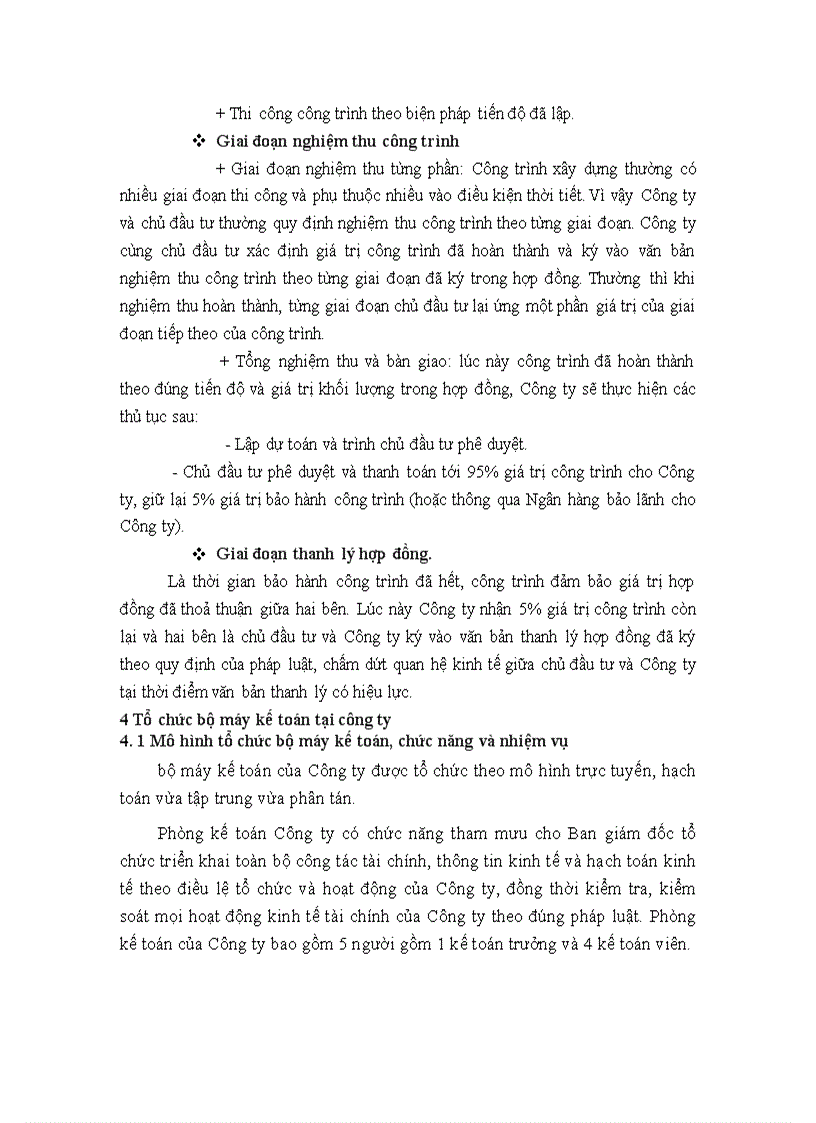 + Thi công công trình theo biện pháp tiến độ đã lập.

❖ Giai đoạn nghiệm thu công trình

+ Giai đoạn nghiệm thu từng phần: Công trình xây dựng thường có nhiều giai đoạn thi công và phụ thuộc nhiều vào điều kiện thời tiết. Vì vậy Công ty và chủ đầu tư thường quy định nghiệm thu công trình theo từng giai đoạn. Công ty cùng chủ đầu tư xác định giá trị công trình đã hoàn thành và ký vào văn bản nghiệm thu công trình theo từng giai đoạn đã ký trong hợp đồng. Thường thì khi nghiệm thu hoàn thành, từng giai đoạn chủ đầu tư lại ứng một phần giá trị của giai đoạn tiếp theo của công trình.

+ Tổng nghiệm thu và bàn giao: lúc này công trình đã hoàn thành theo đúng tiến độ và giá trị khối lượng trong hợp đồng, Công ty sẽ thực hiện các thủ tục sau:

- Lập dự toán và trình chủ đầu tư phê duyệt.

- Chủ đầu tư phê duyệt và thanh toán tới 95% giá trị công trình cho Công ty, giữ lại 5% giá trị bảo hành công trình (hoặc thông qua Ngân hàng bảo lãnh cho Công ty).

❖ Giai đoạn thanh lý hợp đồng.

Là thời gian bảo hành công trình đã hết, công trình đảm bảo giá trị hợp đồng đã thoả thuận giữa hai bên. Lúc này Công ty nhận 5% giá trị công trình còn lại và hai bên là chủ đầu tư và Công ty ký vào văn bản thanh lý hợp đồng đã ký theo quy định của pháp luật, chấm dứt quan hệ kinh tế giữa chủ đầu tư và Công ty tại thời điểm văn bản thanh lý có hiệu lực.

4 Tổ chức bộ máy kế toán tại công ty

4. 1 Mô hình tổ chức bộ máy kế toán, chức năng và nhiệm vụ

bộ máy kế toán của Công ty được tổ chức theo mô hình trực tuyến, hạch toán vừa tập trung vừa phân tán.

Phòng kế toán Công ty có chức năng tham mưu cho Ban giám đốc tổ chức triển khai toàn bộ công tác tài chính, thông tin kinh tế và hạch toán kinh tế theo điều lệ tổ chức và hoạt động của Công ty, đồng thời kiểm tra, kiểm soát mọi hoạt động kinh tế tài chính của Công ty theo đúng pháp luật. Phòng kế toán của Công ty bao gồm 5 người gồm 1 kế toán trưởng và 4 kế toán viên.